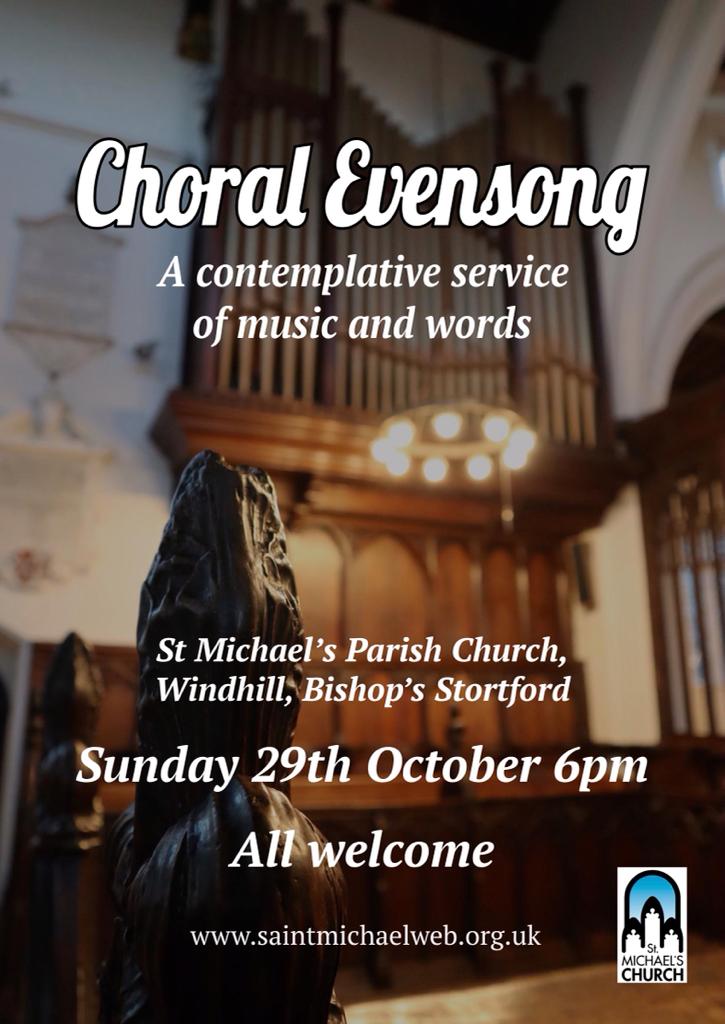 Choral Evensong

A contemplative service of music and words

St Michael's Parish Church, Windhill, Bishop's Stortford

Sunday 29th October 6pm

All welcome

www.saintmichaelweb.org.uk

St. MICHAEL'S CHURCH